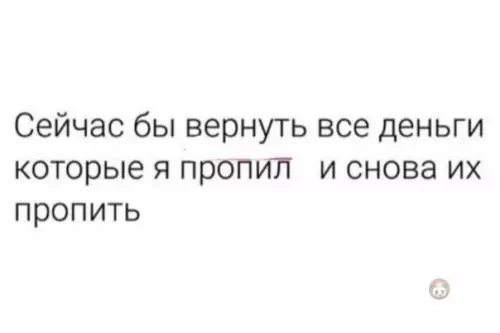 Сейчас бы вернуть все деньги которые я пропил и снова их пропить